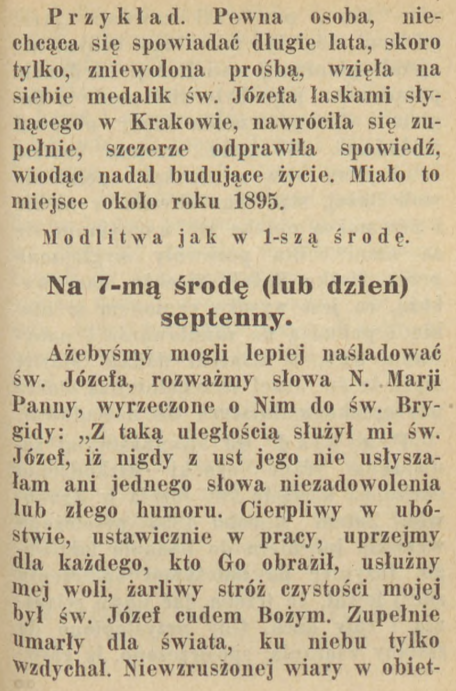 Przykład. Pewna osoba, niechcąca się spowiadać długie lata, skoro tylko, zniewolona prośbą, wzięła na siebie medalik św. Józefa łaskami słynącego w Krakowie, nawróciła się zupełnie, szczerze odprawiła spowiedź, wiodąc nadal budujące życie. Miało to miejsce około roku 1895.

Modlitwa jak w 1-szą środę.

Na 7-mą środę (lub dzień) septenny.

Ażebyśmy mogli lepiej naśladować św. Józefa, rozważmy słowa N. Marji Panny, wyrzeczone o Nim do św. Brygidy: „Z taką uległością służył mi św. Józef, iż nigdy z ust jego nie usłyszałam ani jednego słowa niezadowolenia lub złego humoru. Cierpliwy w ubóstwie, ustawicznie w pracy, uprzejmy dla każdego, kto Go obraził, usłużny mej woli, żarliwy stróż czystości mojej był św. Józef cudem Bożym. Zupełnie umarły dla świata, ku niebu tylko wzdychał. Niewzruszonej wiary w obiet-